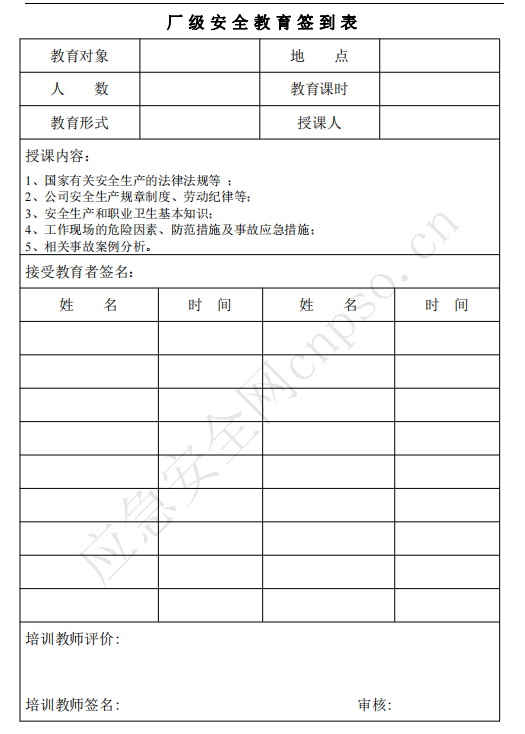 厂级安全教育签到表

| 教育对象 | | 地　点 | |
|---|---|---|---|
| 人　数 | | 教育课时 | |
| 教育形式 | | 授课人 | |

授课内容：

1、国家有关安全生产的法律法规等 ；
2、公司安全生产规章制度、劳动纪律等；
3、安全生产和职业卫生基本知识；
4、工作现场的危险因素、防范措施及事故应急措施；
5、相关事故案例分析。

接受教育者签名：

| 姓　名 | 时　间 | 姓　名 | 时　间 |
|---|---|---|---|
| | | | |
| | | | |
| | | | |
| | | | |
| | | | |
| | | | |
| | | | |
| | | | |
| | | | |

培训教师评价：

培训教师签名：　　　　审核：

应急安全网cnpso.cn